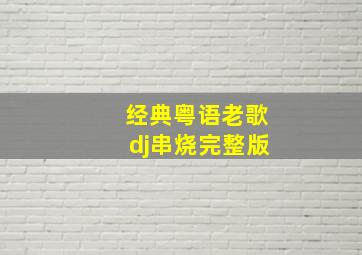 经典粤语老歌
dj串烧完整版